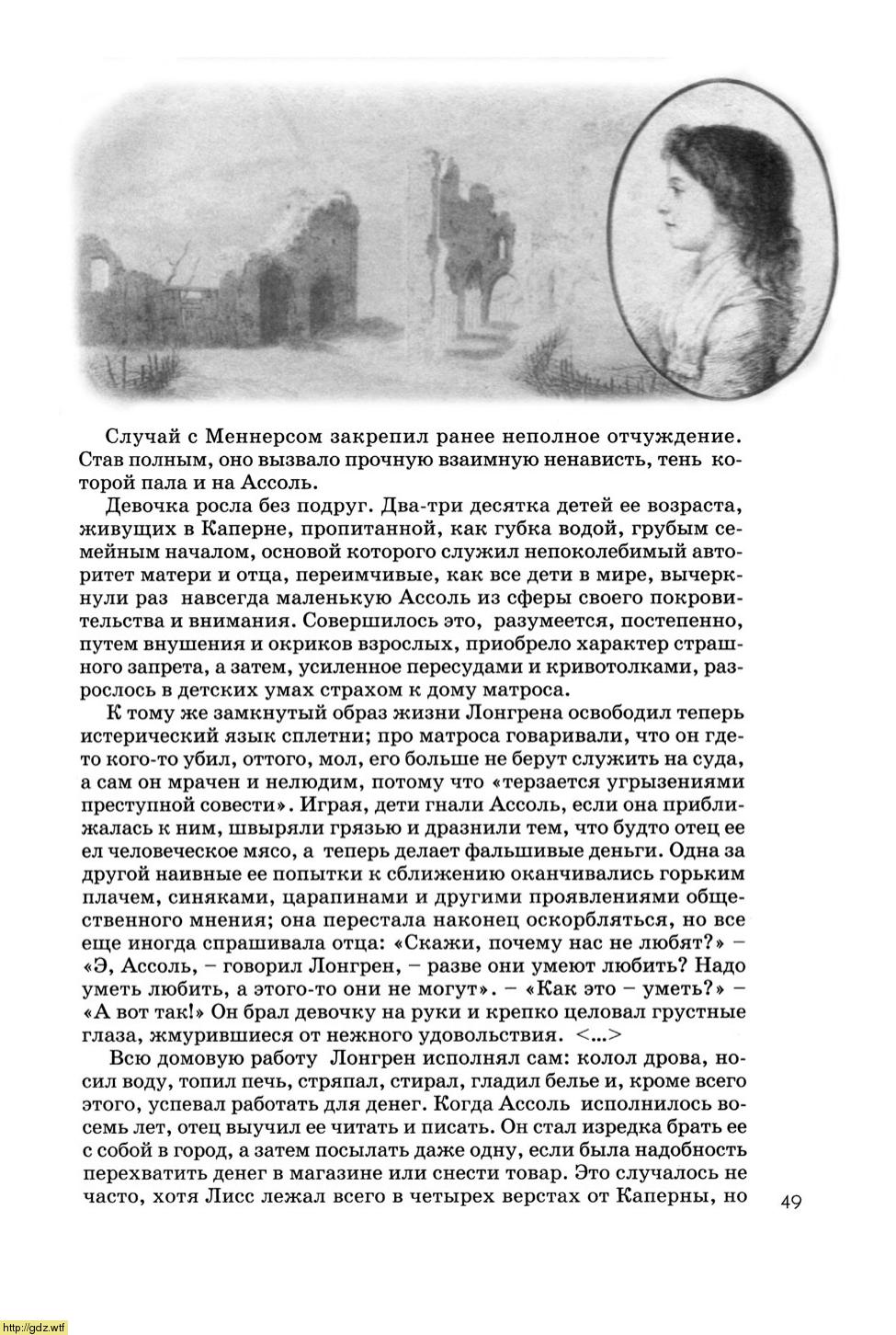 Случай с Меннерсом закрепил ранее неполное отчуждение. Став полным, оно вызвало прочную взаимную ненависть, тень которой пала и на Ассоль.

Девочка росла без подруг. Два-три десятка детей ее возраста, живущих в Каперне, пропитанной, как губка водой, грубым семейным началом, основой которого служил непоколебимый авторитет матери и отца, переимчивые, как все дети в мире, вычеркнули раз навсегда маленькую Ассоль из сферы своего покровительства и внимания. Совершилось это, разумеется, постепенно, путем внушения и окриков взрослых, приобрело характер страшного запрета, а затем, усиленное пересудами и кривотолками, разрослось в детских умах страхом к дому матроса.

К тому же замкнутый образ жизни Лонгрена освободил теперь истерический язык сплетни; про матроса говаривали, что он где-то кого-то убил, оттого, мол, его больше не берут служить на суда, а сам он мрачен и нелюдим, потому что «терзается угрызениями преступной совести». Играя, дети гнали Ассоль, если она приближалась к ним, швыряли грязью и дразнили тем, что будто отец ее ел человеческое мясо, а теперь делает фальшивые деньги. Одна за другой наивные ее попытки к сближению оканчивались горьким плачем, синяками, царапинами и другими проявлениями общественного мнения; она перестала наконец оскорбляться, но все еще иногда спрашивала отца: «Скажи, почему нас не любят?» – «Э, Ассоль, – говорил Лонгрен, – разве они умеют любить? Надо уметь любить, а этого-то они не могут». – «Как это – уметь?» – «А вот так!» Он брал девочку на руки и крепко целовал грустные глаза, жмурившиеся от нежного удовольствия. <...>

Всю домовую работу Лонгрен исполнял сам: колол дрова, носил воду, топил печь, стряпал, стирал, гладил белье и, кроме всего этого, успевал работать для денег. Когда Ассоль исполнилось восемь лет, отец выучил ее читать и писать. Он стал изредка брать ее с собой в город, а затем посылать даже одну, если была надобность перехватить денег в магазине или снести товар. Это случалось не часто, хотя Лисс лежал всего в четырех верстах от Каперны, но

49

http://gdz.wtf